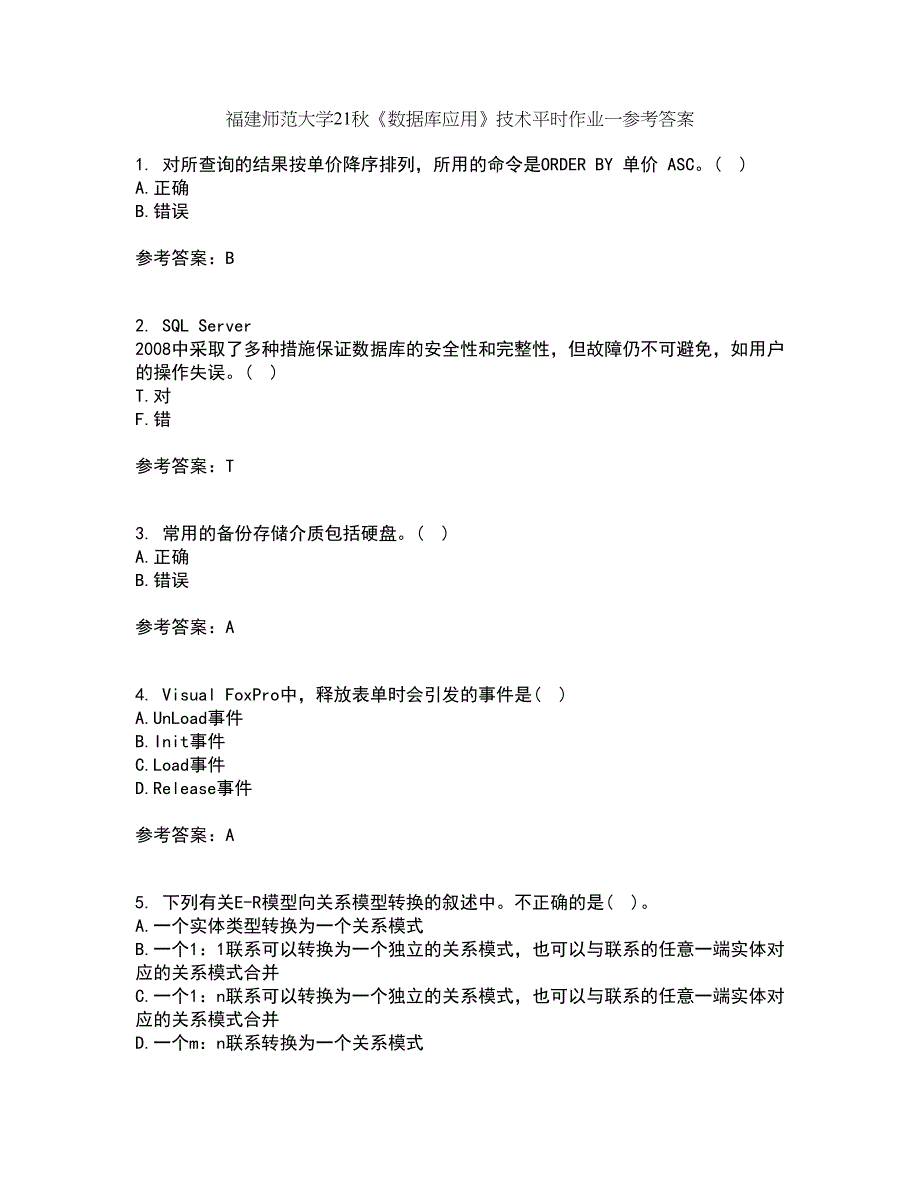 福建师范大学21秋《数据库应用》技术平时作业一参考答案

1. 对所查询的结果按单价降序排列，所用的命令是ORDER BY 单价 ASC。（ ）
A.正确
B.错误

参考答案：B

2. SQL Server 2008中采取了多种措施保证数据库的安全性和完整性，但故障仍不可避免，如用户的操作失误。（ ）
T.对
F.错

参考答案：T

3. 常用的备份存储介质包括硬盘。（ ）
A.正确
B.错误

参考答案：A

4. Visual FoxPro中，释放表单时会引发的事件是（ ）
A.UnLoad事件
B.Init事件
C.Load事件
D.Release事件

参考答案：A

5. 下列有关E-R模型向关系模型转换的叙述中。不正确的是（ ）。
A.一个实体类型转换为一个关系模式
B.一个1：1联系可以转换为一个独立的关系模式，也可以与联系的任意一端实体对应的关系模式合并
C.一个1：n联系可以转换为一个独立的关系模式，也可以与联系的任意一端实体对应的关系模式合并
D.一个m：n联系转换为一个关系模式